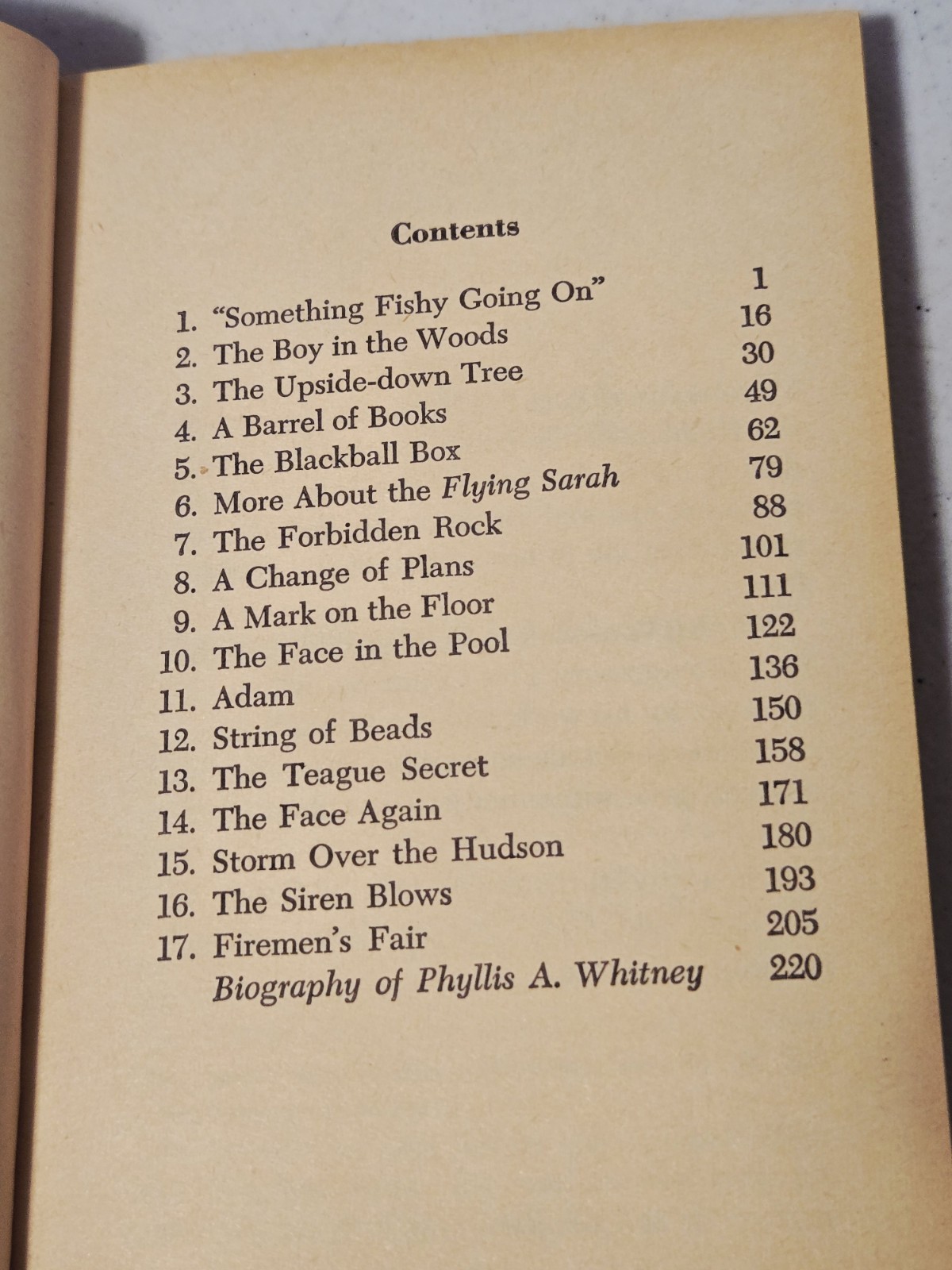 Contents

1. "Something Fishy Going On" 1
2. The Boy in the Woods 16
3. The Upside-down Tree 30
4. A Barrel of Books 49
5. The Blackball Box 62
6. More About the Flying Sarah 79
7. The Forbidden Rock 88
8. A Change of Plans 101
9. A Mark on the Floor 111
10. The Face in the Pool 122
11. Adam 136
12. String of Beads 150
13. The Teague Secret 158
14. The Face Again 171
15. Storm Over the Hudson 180
16. The Siren Blows 193
17. Firemen's Fair 205
Biography of Phyllis A. Whitney 220